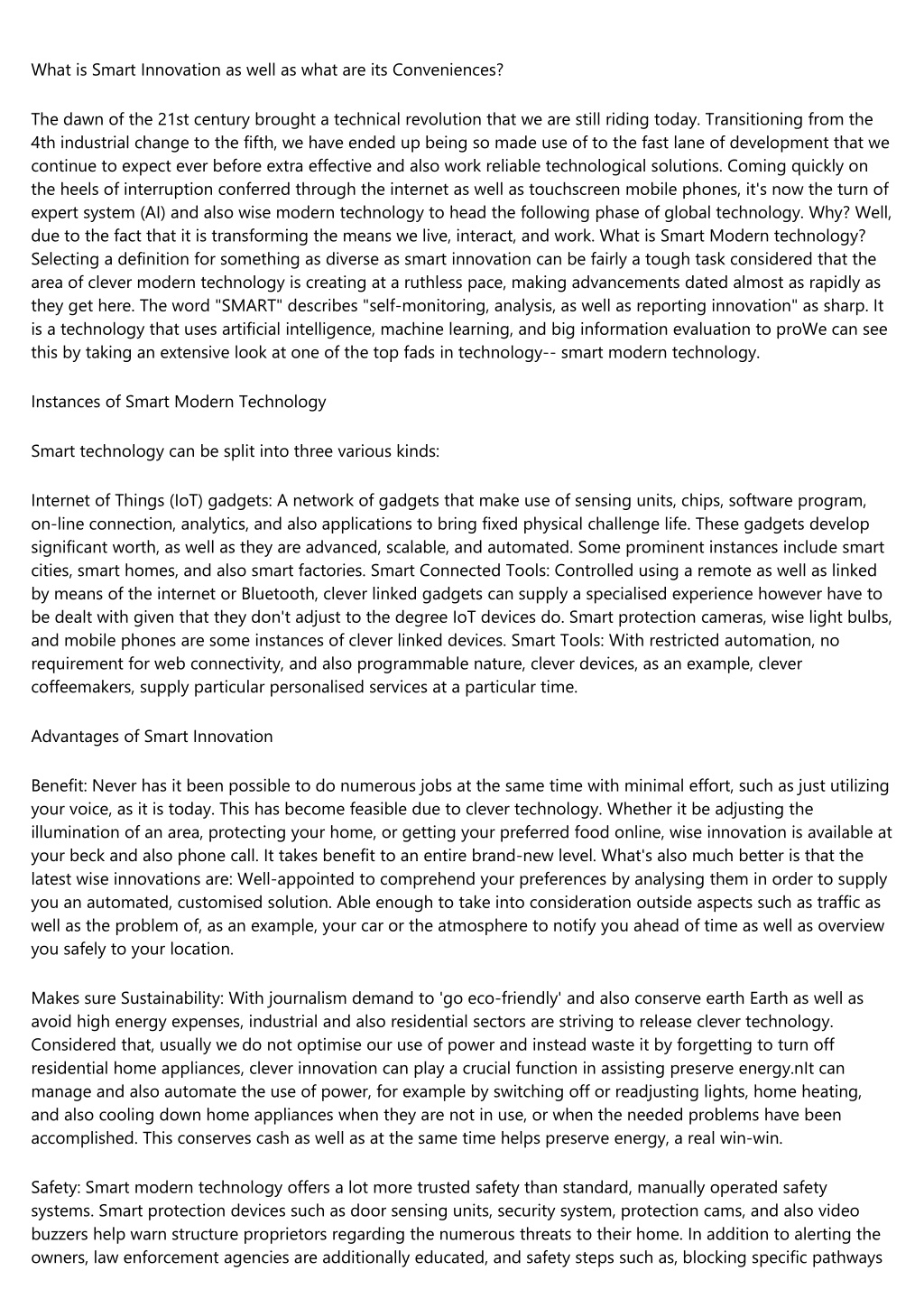 What is Smart Innovation as well as what are its Conveniences?

The dawn of the 21st century brought a technical revolution that we are still riding today. Transitioning from the 4th industrial change to the fifth, we have ended up being so made use of to the fast lane of development that we continue to expect ever before extra effective and also work reliable technological solutions. Coming quickly on the heels of interruption conferred through the internet as well as touchscreen mobile phones, it's now the turn of expert system (AI) and also wise modern technology to head the following phase of global technology. Why? Well, due to the fact that it is transforming the means we live, interact, and work. What is Smart Modern technology? Selecting a definition for something as diverse as smart innovation can be fairly a tough task considered that the area of clever modern technology is creating at a ruthless pace, making advancements dated almost as rapidly as they get here. The word "SMART" describes "self-monitoring, analysis, as well as reporting innovation" as sharp. It is a technology that uses artificial intelligence, machine learning, and big information evaluation to proWe can see this by taking an extensive look at one of the top fads in technology-- smart modern technology.

Instances of Smart Modern Technology

Smart technology can be split into three various kinds:

Internet of Things (IoT) gadgets: A network of gadgets that make use of sensing units, chips, software program, on-line connection, analytics, and also applications to bring fixed physical challenge life. These gadgets develop significant worth, as well as they are advanced, scalable, and automated. Some prominent instances include smart cities, smart homes, and also smart factories. Smart Connected Tools: Controlled using a remote as well as linked by means of the internet or Bluetooth, clever linked gadgets can supply a specialised experience however have to be dealt with given that they don't adjust to the degree IoT devices do. Smart protection cameras, wise light bulbs, and mobile phones are some instances of clever linked devices. Smart Tools: With restricted automation, no requirement for web connectivity, and also programmable nature, clever devices, as an example, clever coffeemakers, supply particular personalised services at a particular time.

Advantages of Smart Innovation

Benefit: Never has it been possible to do numerous jobs at the same time with minimal effort, such as just utilizing your voice, as it is today. This has become feasible due to clever technology. Whether it be adjusting the illumination of an area, protecting your home, or getting your preferred food online, wise innovation is available at your beck and also phone call. It takes benefit to an entire brand-new level. What's also much better is that the latest wise innovations are: Well-appointed to comprehend your preferences by analysing them in order to supply you an automated, customised solution. Able enough to take into consideration outside aspects such as traffic as well as the problem of, as an example, your car or the atmosphere to notify you ahead of time as well as overview you safely to your location.

Makes sure Sustainability: With journalism demand to 'go eco-friendly' and also conserve earth Earth as well as avoid high energy expenses, industrial and also residential sectors are striving to release clever technology. Considered that, usually we do not optimise our use of power and instead waste it by forgetting to turn off residential home appliances, clever innovation can play a crucial function in assisting preserve energy.nIt can manage and also automate the use of power, for example by switching off or readjusting lights, home heating, and also cooling down home appliances when they are not in use, or when the needed problems have been accomplished. This conserves cash as well as at the same time helps preserve energy, a real win-win.

Safety: Smart modern technology offers a lot more trusted safety than standard, manually operated safety systems. Smart protection devices such as door sensing units, security system, protection cams, and also video buzzers help warn structure proprietors regarding the numerous threats to their home. In addition to alerting the owners, law enforcement agencies are additionally educated, and safety steps such as, blocking specific pathways